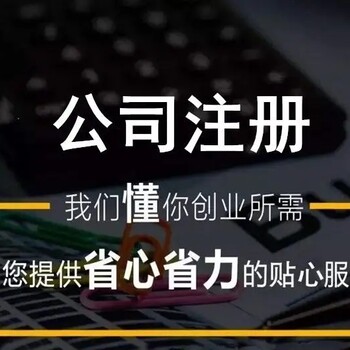 公司注册

我们懂你创业所需

您提供省心省力的贴心服